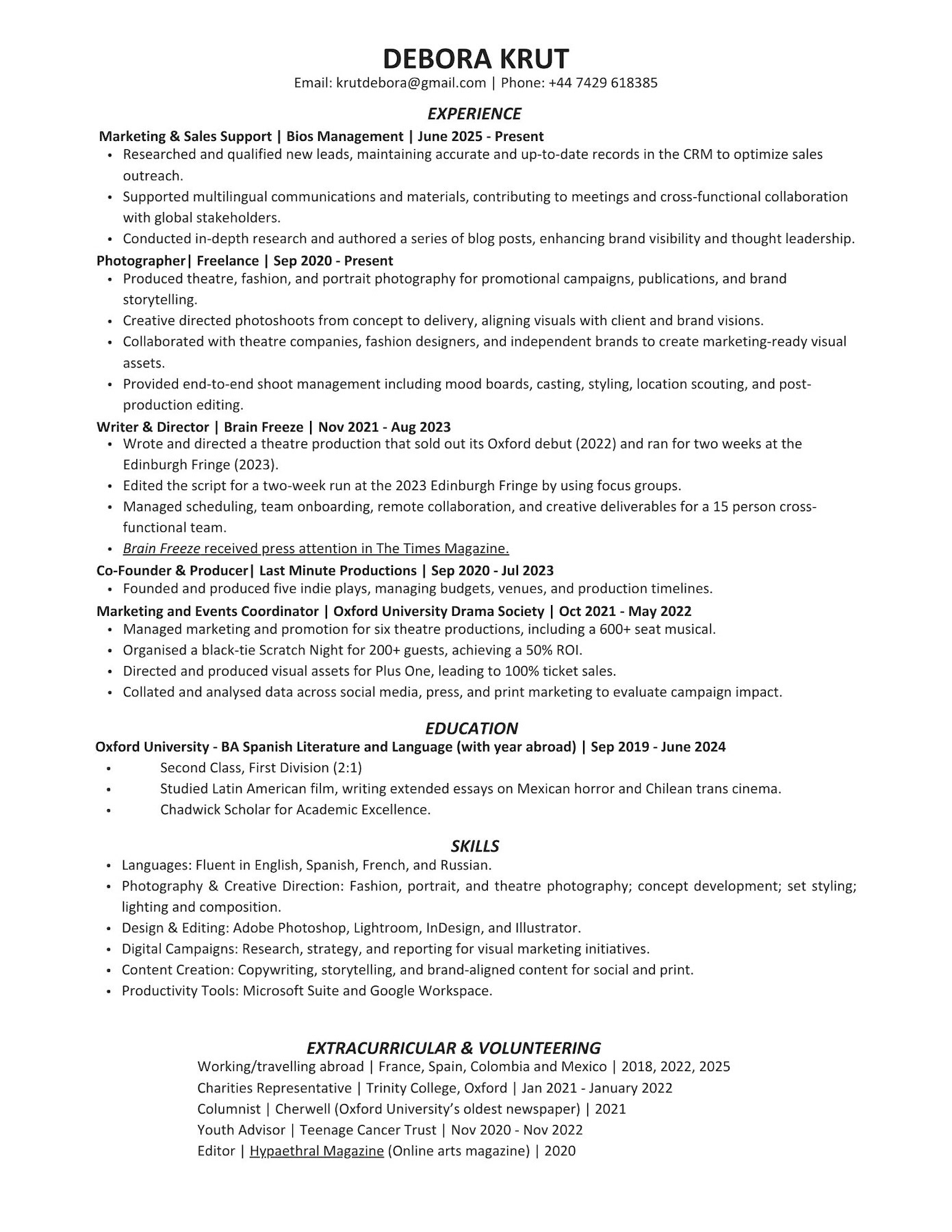 DEBORA KRUT
Email: krutdebora@gmail.com | Phone: +44 7429 618385

EXPERIENCE

Marketing & Sales Support | Bios Management | June 2025 - Present
• Researched and qualified new leads, maintaining accurate and up-to-date records in the CRM to optimize sales outreach.
• Supported multilingual communications and materials, contributing to meetings and cross-functional collaboration with global stakeholders.
• Conducted in-depth research and authored a series of blog posts, enhancing brand visibility and thought leadership.

Photographer| Freelance | Sep 2020 - Present
• Produced theatre, fashion, and portrait photography for promotional campaigns, publications, and brand storytelling.
• Creative directed photoshoots from concept to delivery, aligning visuals with client and brand visions.
• Collaborated with theatre companies, fashion designers, and independent brands to create marketing-ready visual assets.
• Provided end-to-end shoot management including mood boards, casting, styling, location scouting, and post-production editing.

Writer & Director | Brain Freeze | Nov 2021 - Aug 2023
• Wrote and directed a theatre production that sold out its Oxford debut (2022) and ran for two weeks at the Edinburgh Fringe (2023).
• Edited the script for a two-week run at the 2023 Edinburgh Fringe by using focus groups.
• Managed scheduling, team onboarding, remote collaboration, and creative deliverables for a 15 person cross-functional team.
• Brain Freeze received press attention in The Times Magazine.

Co-Founder & Producer| Last Minute Productions | Sep 2020 - Jul 2023
• Founded and produced five indie plays, managing budgets, venues, and production timelines.

Marketing and Events Coordinator | Oxford University Drama Society | Oct 2021 - May 2022
• Managed marketing and promotion for six theatre productions, including a 600+ seat musical.
• Organised a black-tie Scratch Night for 200+ guests, achieving a 50% ROI.
• Directed and produced visual assets for Plus One, leading to 100% ticket sales.
• Collated and analysed data across social media, press, and print marketing to evaluate campaign impact.

EDUCATION

Oxford University - BA Spanish Literature and Language (with year abroad) | Sep 2019 - June 2024
• Second Class, First Division (2:1)
• Studied Latin American film, writing extended essays on Mexican horror and Chilean trans cinema.
• Chadwick Scholar for Academic Excellence.

SKILLS

• Languages: Fluent in English, Spanish, French, and Russian.
• Photography & Creative Direction: Fashion, portrait, and theatre photography; concept development; set styling; lighting and composition.
• Design & Editing: Adobe Photoshop, Lightroom, InDesign, and Illustrator.
• Digital Campaigns: Research, strategy, and reporting for visual marketing initiatives.
• Content Creation: Copywriting, storytelling, and brand-aligned content for social and print.
• Productivity Tools: Microsoft Suite and Google Workspace.

EXTRACURRICULAR & VOLUNTEERING

Working/travelling abroad | France, Spain, Colombia and Mexico | 2018, 2022, 2025
Charities Representative | Trinity College, Oxford | Jan 2021 - January 2022
Columnist | Cherwell (Oxford University's oldest newspaper) | 2021
Youth Advisor | Teenage Cancer Trust | Nov 2020 - Nov 2022
Editor | Hypaethral Magazine (Online arts magazine) | 2020